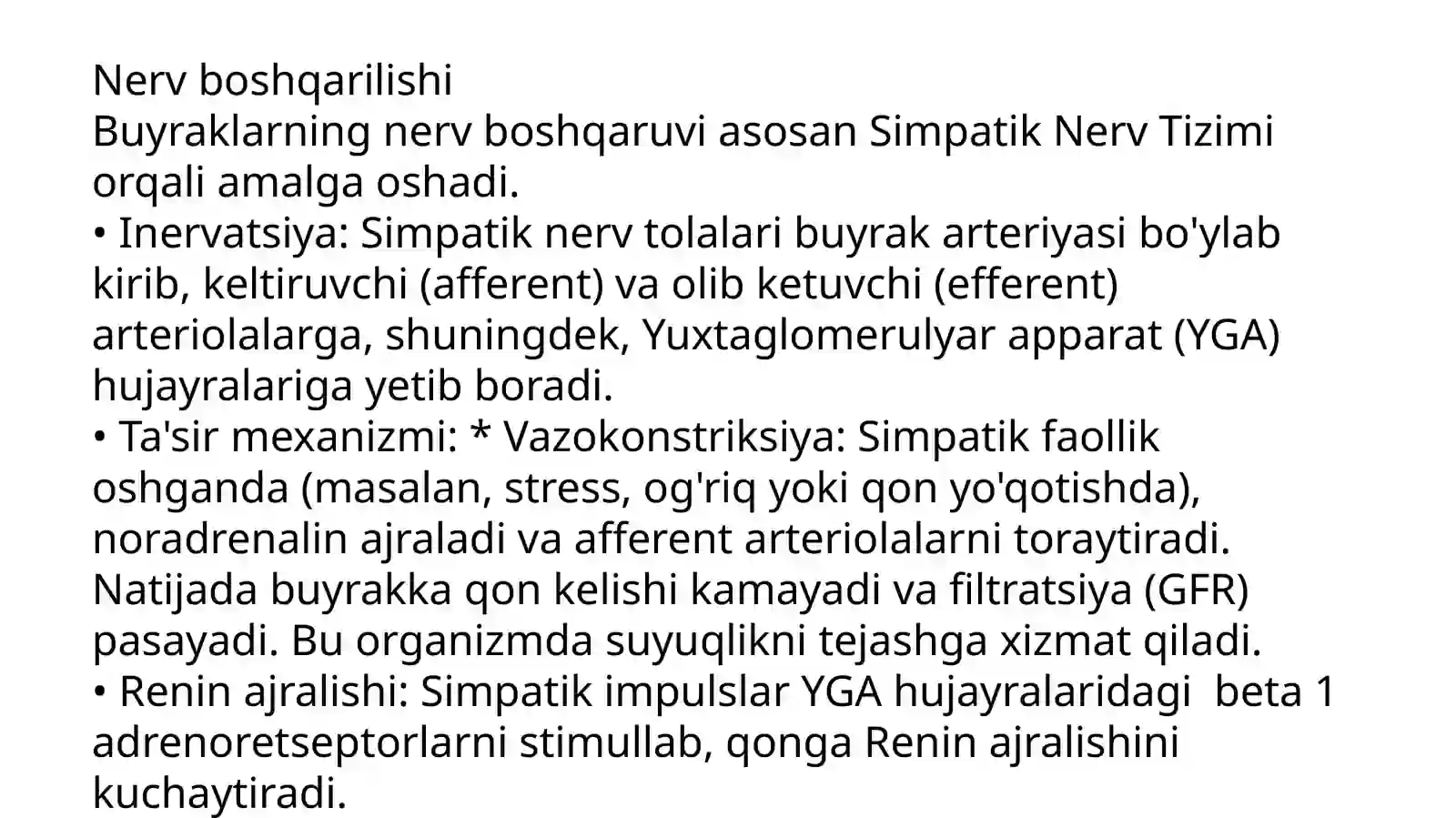 Nerv boshqarilishi
Buyraklarning nerv boshqaruvi asosan Simpatik Nerv Tizimi orqali amalga oshadi.
• Inervatsiya: Simpatik nerv tolalari buyrak arteriyasi bo'ylab kirib, keltiruvchi (afferent) va olib ketuvchi (efferent) arteriolalarga, shuningdek, Yuxtaglomerulyar apparat (YGA) hujayralariga yetib boradi.
• Ta'sir mexanizmi: * Vazokonstriksiya: Simpatik faollik oshganda (masalan, stress, og'riq yoki qon yo'qotishda), noradrenalin ajraladi va afferent arteriolalarni toraytiradi. Natijada buyrakka qon kelishi kamayadi va filtratsiya (GFR) pasayadi. Bu organizmda suyuqlikni tejashga xizmat qiladi.
• Renin ajralishi: Simpatik impulslar YGA hujayralaridagi beta 1 adrenoretseptorlarni stimullab, qonga Renin ajralishini kuchaytiradi.